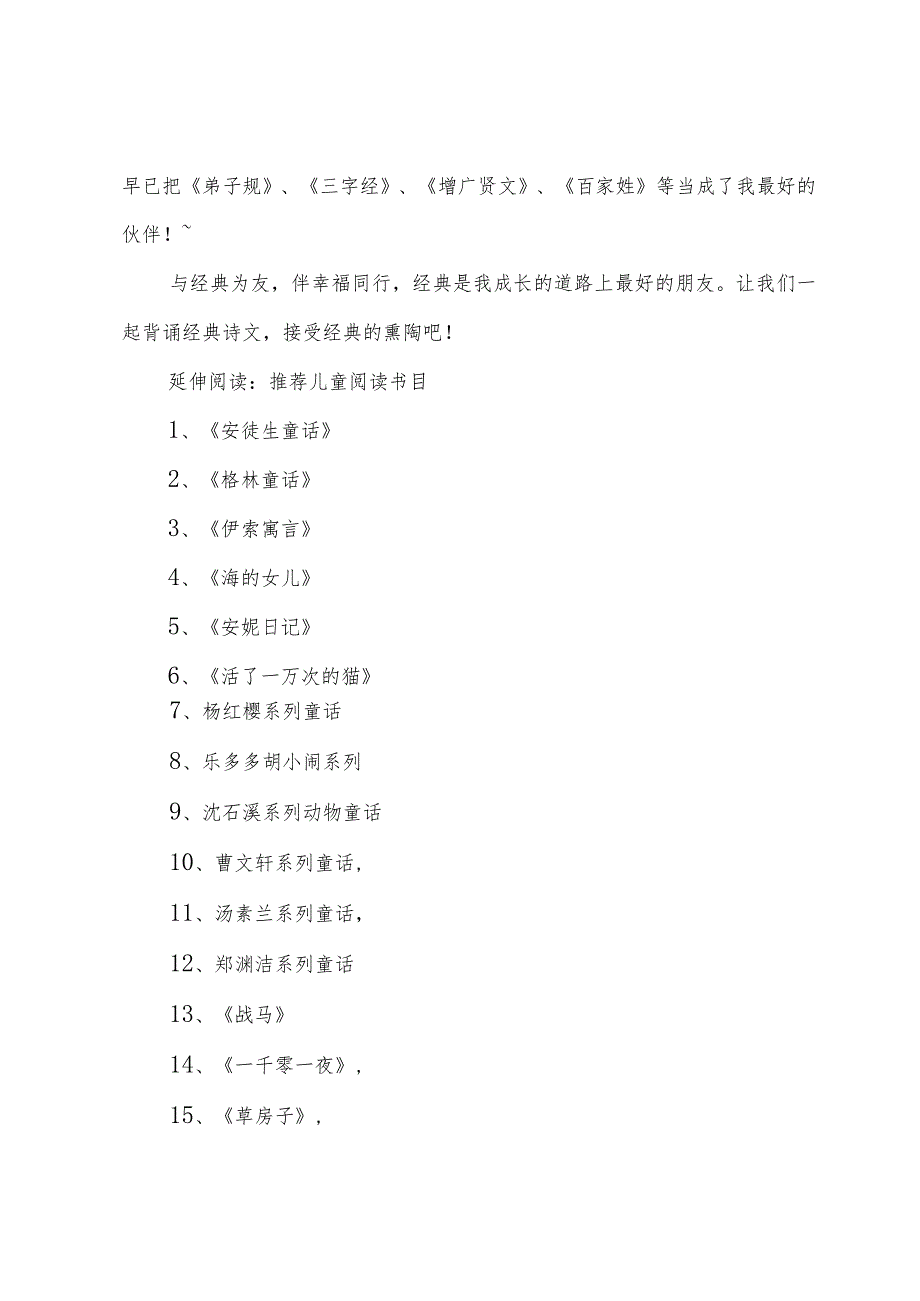 早已把《弟子规》、《三字经》、《增广贤文》、《百家姓》等当成了我最好的伙伴！~

与经典为友，伴幸福同行，经典是我成长的道路上最好的朋友。让我们一起背诵经典诗文，接受经典的熏陶吧！

延伸阅读：推荐儿童阅读书目

1、《安徒生童话》

2、《格林童话》

3、《伊索寓言》

4、《海的女儿》

5、《安妮日记》

6、《活了一万次的猫》

7、杨红樱系列童话

8、乐多多胡小闹系列

9、沈石溪系列动物童话

10、曹文轩系列童话，

11、汤素兰系列童话，

12、郑渊洁系列童话

13、《战马》

14、《一千零一夜》，

15、《草房子》，